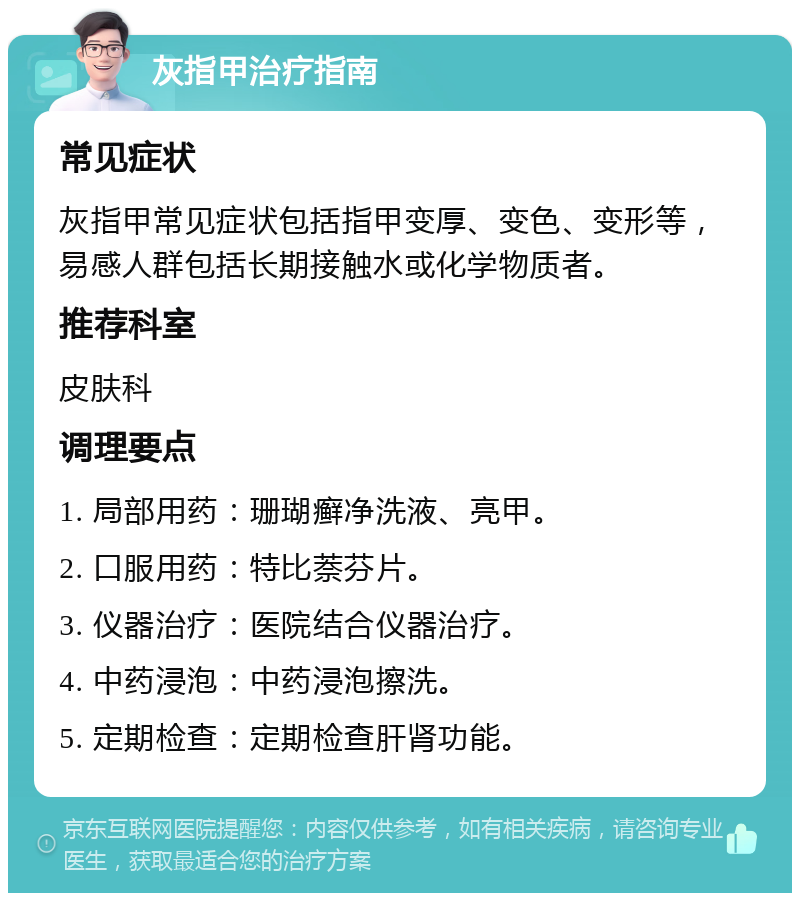 灰指甲治疗指南

常见症状

灰指甲常见症状包括指甲变厚、变色、变形等，易感人群包括长期接触水或化学物质者。

推荐科室

皮肤科

调理要点

1. 局部用药：珊瑚癣净洗液、亮甲。

2. 口服用药：特比萘芬片。

3. 仪器治疗：医院结合仪器治疗。

4. 中药浸泡：中药浸泡擦洗。

5. 定期检查：定期检查肝肾功能。

京东互联网医院提醒您：内容仅供参考，如有相关疾病，请咨询专业医生，获取最适合您的治疗方案